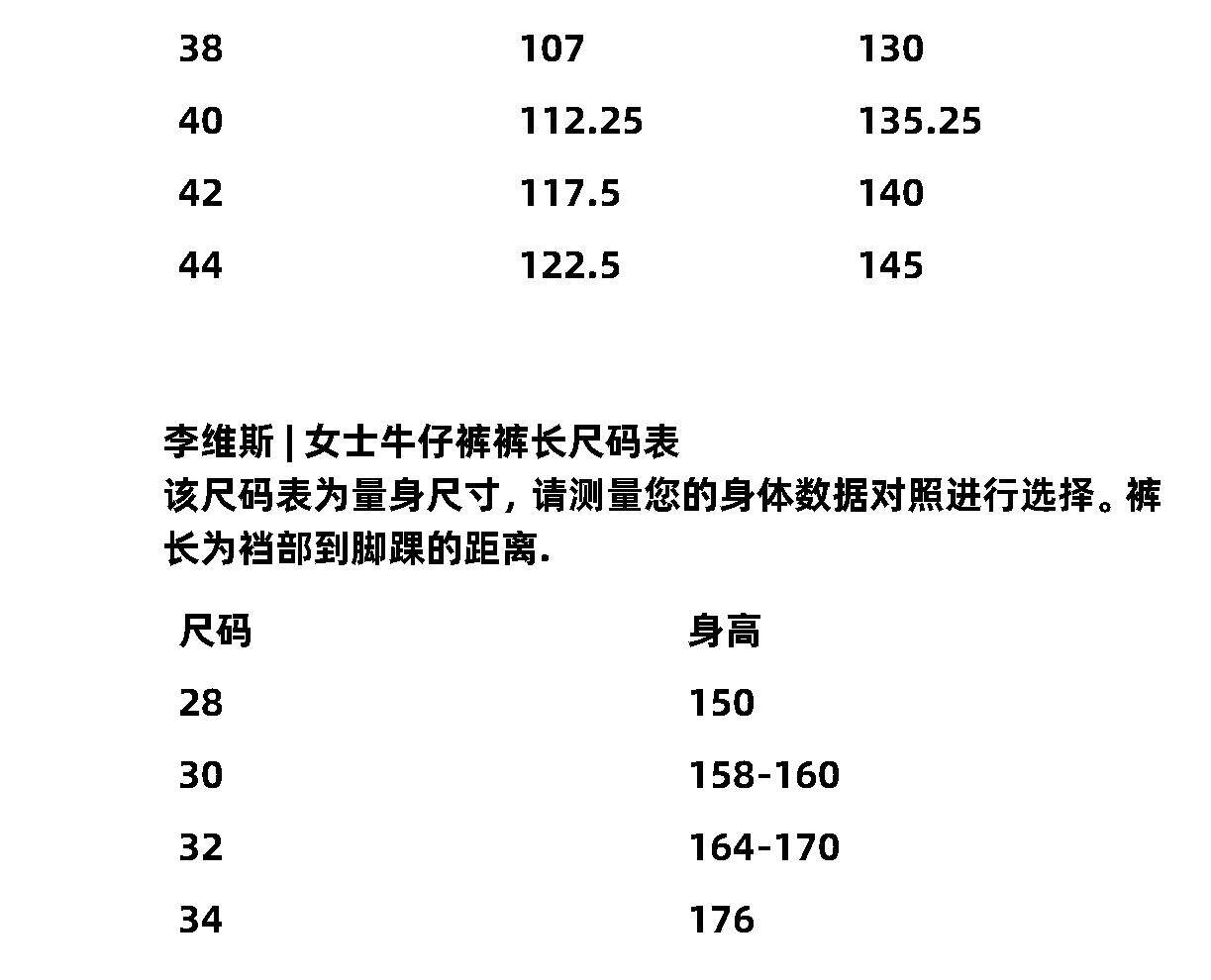 | 38 | 107 | 130 |
|---|---|---|
| 40 | 112.25 | 135.25 |
| 42 | 117.5 | 140 |
| 44 | 122.5 | 145 |

李维斯 | 女士牛仔裤裤长尺码表

该尺码表为量身尺寸，请测量您的身体数据对照进行选择。裤长为裆部到脚踝的距离.

| 尺码 | 身高 |
|---|---|
| 28 | 150 |
| 30 | 158-160 |
| 32 | 164-170 |
| 34 | 176 |